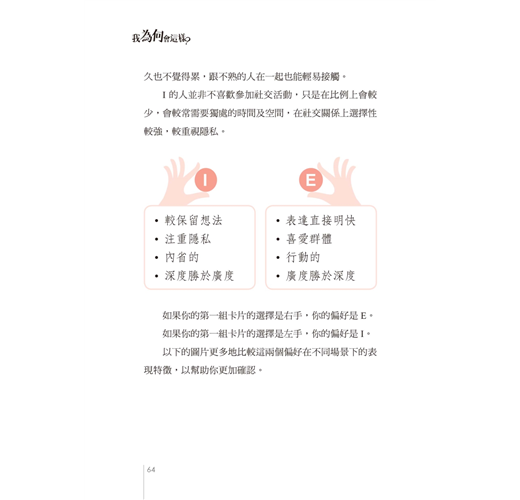 我為何會這樣?

久也不覺得累，跟不熟的人在一起也能輕易接觸。

I 的人並非不喜歡參加社交活動，只是在比例上會較少，會較常需要獨處的時間及空間，在社交關係上選擇性較強，較重視隱私。

I

• 較保留想法
• 注重隱私
• 內省的
• 深度勝於廣度

E

• 表達直接明快
• 喜愛群體
• 行動的
• 廣度勝於深度

如果你的第一組卡片的選擇是右手，你的偏好是 E。

如果你的第一組卡片的選擇是左手，你的偏好是 I。

以下的圖片更多地比較這兩個偏好在不同場景下的表現特徵，以幫助你更加確認。

64